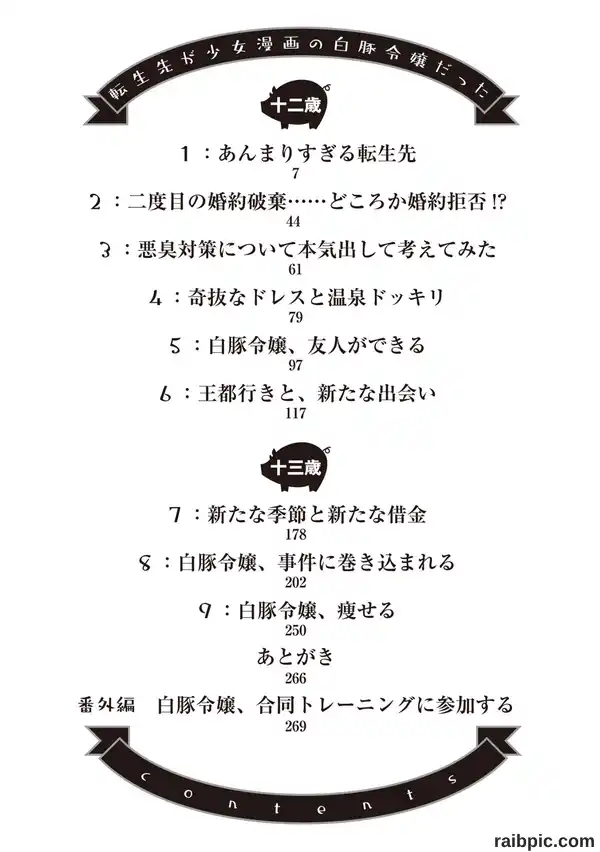 転生先が少女漫画の白豚令嬢だった

十二歳

1：あんまりすぎる転生先
7

2：二度目の婚約破棄……どころか婚約拒否!?
44

3：悪臭対策について本気出して考えてみた
61

4：奇抜なドレスと温泉ドッキリ
79

5：白豚令嬢、友人ができる
97

6：王都行きと、新たな出会い
117

十三歳

7：新たな季節と新たな借金
178

8：白豚令嬢、事件に巻き込まれる
202

9：白豚令嬢、痩せる
250

あとがき
266

番外編　白豚令嬢、合同トレーニングに参加する
269

contents

raibpic.com